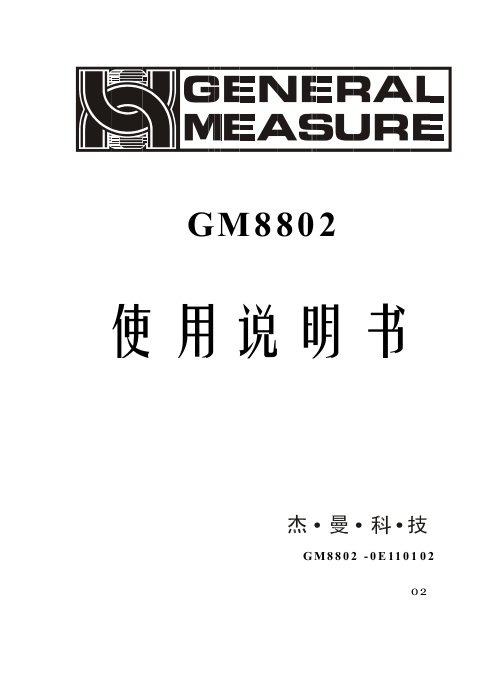 GENERAL MEASURE

GM8802

使用说明书

杰•曼•科•技

GM8802 -0E110102

02